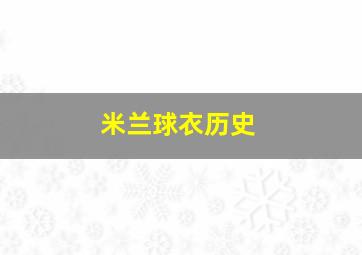 米兰球衣历史